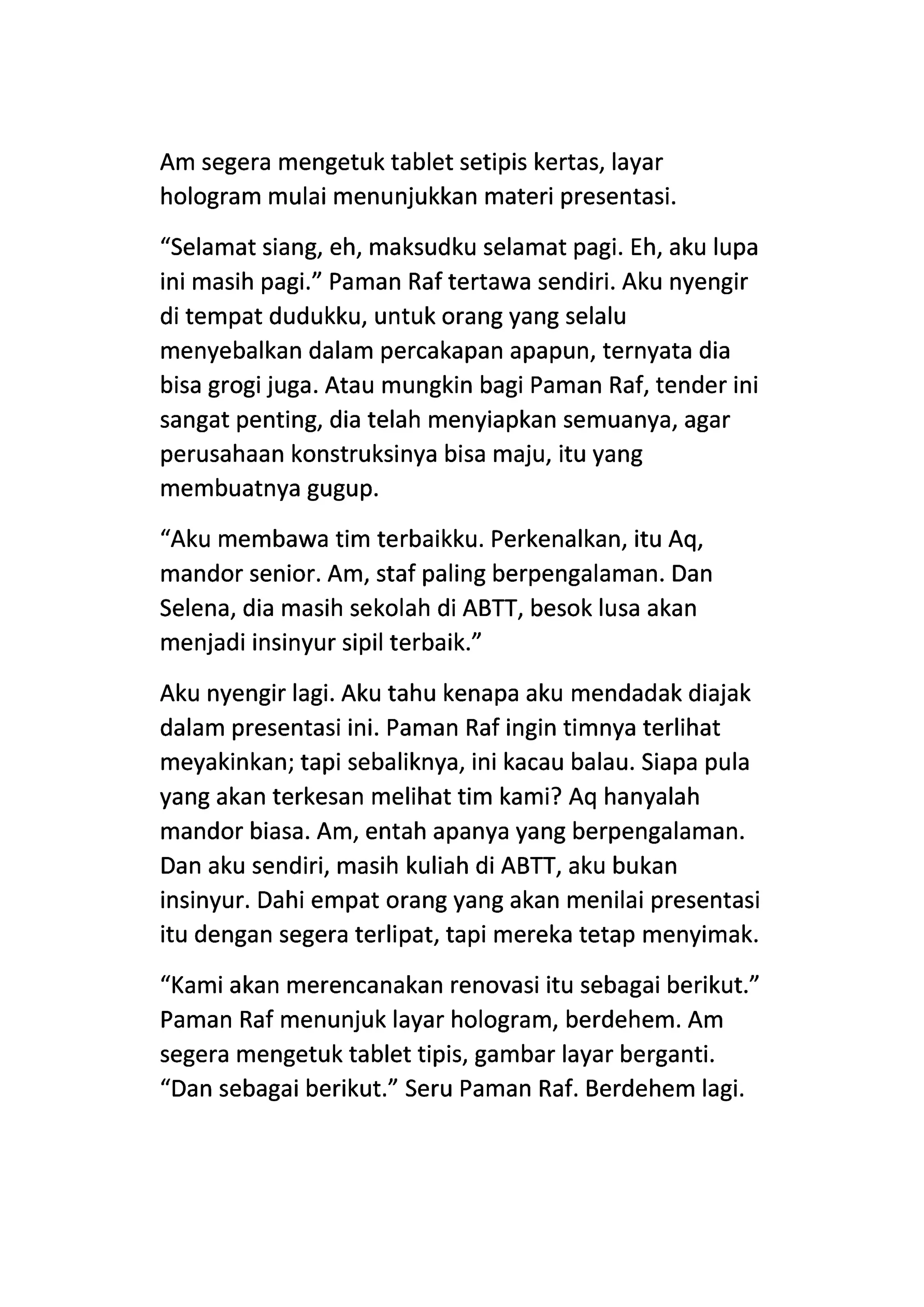 Am segera mengetuk tablet setipis kertas, layar hologram mulai menunjukkan materi presentasi.

“Selamat siang, eh, maksudku selamat pagi. Eh, aku lupa ini masih pagi.” Paman Raf tertawa sendiri. Aku nyengir di tempat dudukku, untuk orang yang selalu menyebalkan dalam percakapan apapun, ternyata dia bisa grogi juga. Atau mungkin bagi Paman Raf, tender ini sangat penting, dia telah menyiapkan semuanya, agar perusahaan konstruksinya bisa maju, itu yang membuatnya gugup.

“Aku membawa tim terbaikku. Perkenalkan, itu Aq, mandor senior. Am, staf paling berpengalaman. Dan Selena, dia masih sekolah di ABTT, besok lusa akan menjadi insinyur sipil terbaik.”

Aku nyengir lagi. Aku tahu kenapa aku mendadak diajak dalam presentasi ini. Paman Raf ingin timnya terlihat meyakinkan; tapi sebaliknya, ini kacau balau. Siapa pula yang akan terkesan melihat tim kami? Aq hanyalah mandor biasa. Am, entah apanya yang berpengalaman. Dan aku sendiri, masih kuliah di ABTT, aku bukan insinyur. Dahi empat orang yang akan menilai presentasi itu dengan segera terlipat, tapi mereka tetap menyimak.

“Kami akan merencanakan renovasi itu sebagai berikut.” Paman Raf menunjuk layar hologram, berdehem. Am segera mengetuk tablet tipis, gambar layar berganti. “Dan sebagai berikut.” Seru Paman Raf. Berdehem lagi.